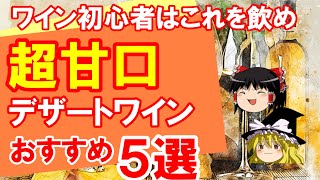 ワイン初心者はこれを飲め

超甘口

デザートワイン

おすすめ ５選